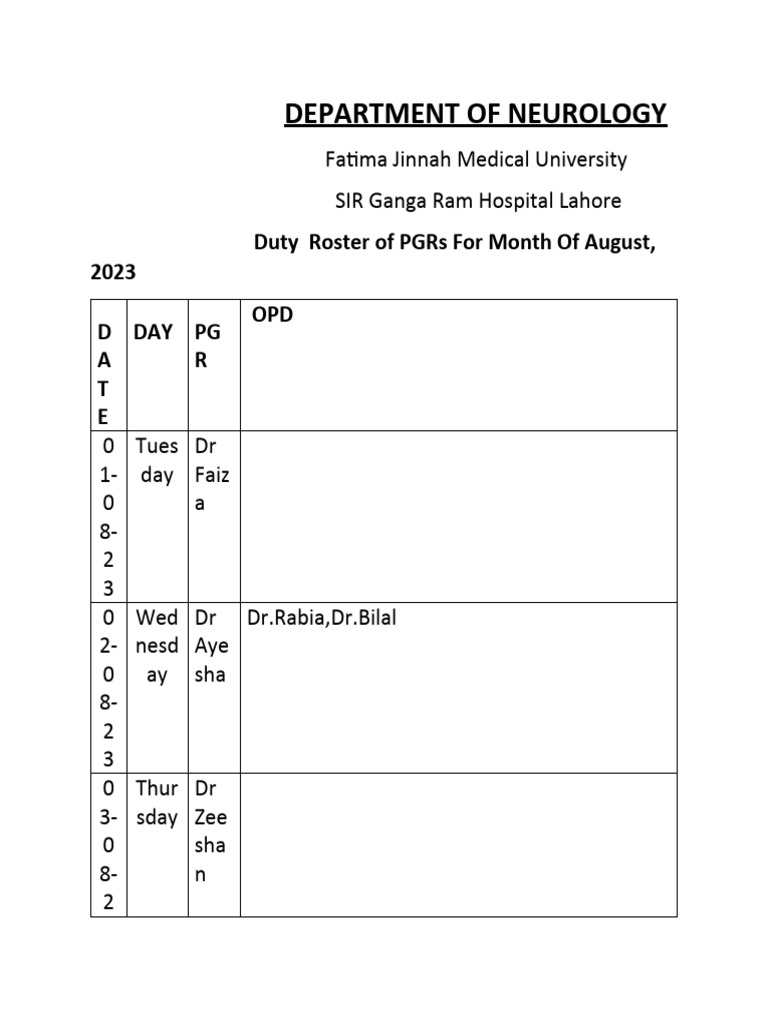 DEPARTMENT OF NEUROLOGY

Fatima Jinnah Medical University

SIR Ganga Ram Hospital Lahore

Duty Roster of PGRs For Month Of August, 2023

| DATE | DAY | PGR | OPD |
|---|---|---|---|
| 01-08-23 | Tuesday | Dr Faiza | |
| 02-08-23 | Wednesday | Dr Ayesha | Dr.Rabia,Dr.Bilal |
| 03-08-2 | Thursday | Dr Zeeshan | |